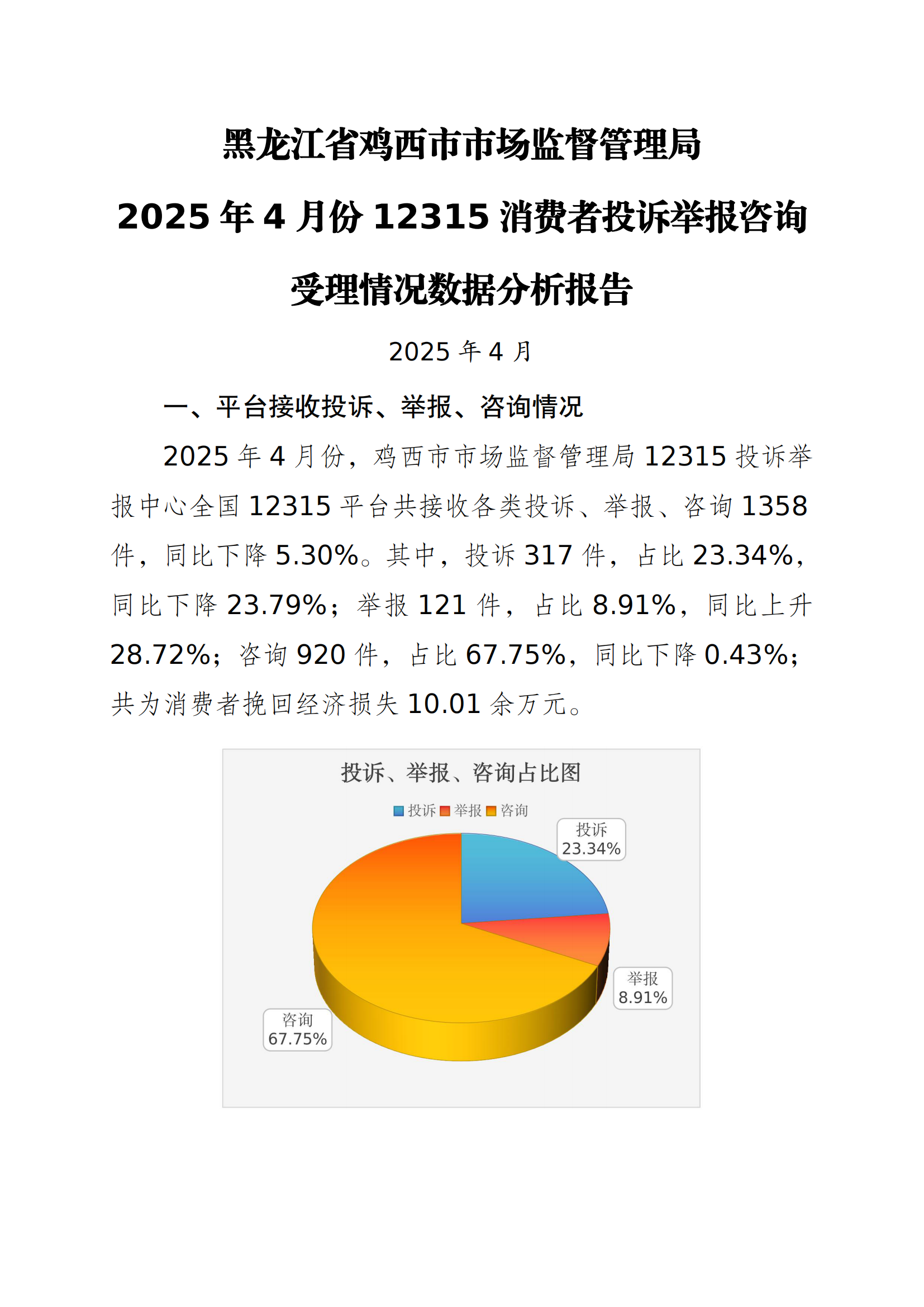 黑龙江省鸡西市市场监督管理局

2025 年 4 月份 12315 消费者投诉举报咨询

受理情况数据分析报告

2025 年 4 月

一、平台接收投诉、举报、咨询情况

2025 年 4 月份，鸡西市市场监督管理局 12315 投诉举报中心全国 12315 平台共接收各类投诉、举报、咨询 1358 件，同比下降 5.30%。其中，投诉 317 件，占比 23.34%，同比下降 23.79%；举报 121 件，占比 8.91%，同比上升 28.72%；咨询 920 件，占比 67.75%，同比下降 0.43%；共为消费者挽回经济损失 10.01 余万元。

投诉、举报、咨询占比图

投诉 举报 咨询

投诉
23.34%

举报
8.91%

咨询
67.75%